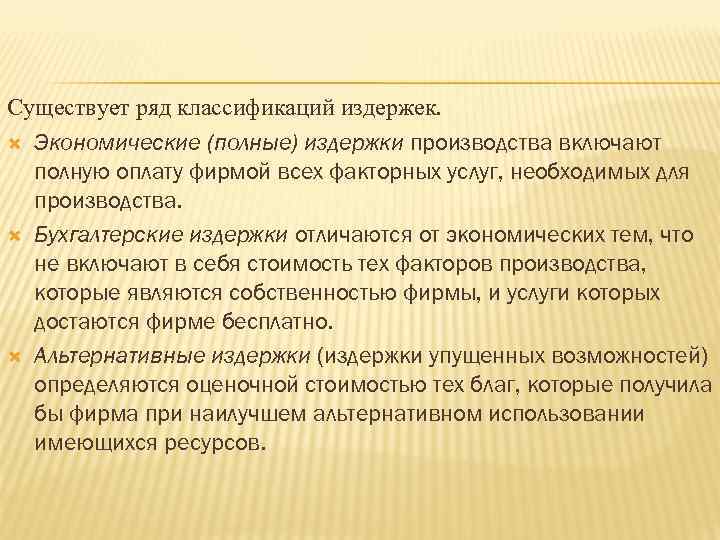 Существует ряд классификаций издержек.

Экономические (полные) издержки производства включают полную оплату фирмой всех факторных услуг, необходимых для производства.

Бухгалтерские издержки отличаются от экономических тем, что не включают в себя стоимость тех факторов производства, которые являются собственностью фирмы, и услуги которых достаются фирме бесплатно.

Альтернативные издержки (издержки упущенных возможностей) определяются оценочной стоимостью тех благ, которые получила бы фирма при наилучшем альтернативном использовании имеющихся ресурсов.